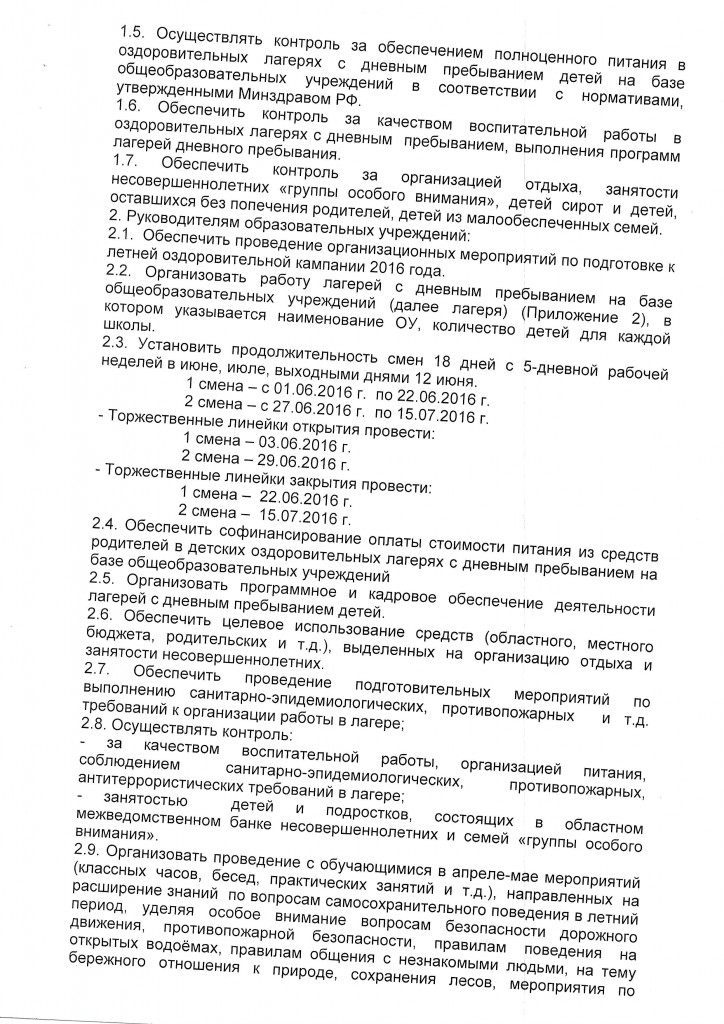 1.5. Осуществлять контроль за обеспечением полноценного питания в оздоровительных лагерях с дневным пребыванием детей на базе общеобразовательных учреждений в соответствии с нормативами, утвержденными Минздравом РФ.
1.6. Обеспечить контроль за качеством воспитательной работы в оздоровительных лагерях с дневным пребыванием, выполнения программ лагерей дневного пребывания.
1.7. Обеспечить контроль за организацией отдыха, занятости несовершеннолетних «группы особого внимания», детей сирот и детей, оставшихся без попечения родителей, детей из малообеспеченных семей.
2. Руководителям образовательных учреждений:
2.1. Обеспечить проведение организационных мероприятий по подготовке к летней оздоровительной кампании 2016 года.
2.2. Организовать работу лагерей с дневным пребыванием на базе общеобразовательных учреждений (далее лагеря) (Приложение 2), в котором указывается наименование ОУ, количество детей для каждой школы.
2.3. Установить продолжительность смен 18 дней с 5-дневной рабочей неделей в июне, июле, выходными днями 12 июня.
1 смена – с 01.06.2016 г. по 22.06.2016 г.
2 смена – с 27.06.2016 г. по 15.07.2016 г.
- Торжественные линейки открытия провести:
1 смена – 03.06.2016 г.
2 смена – 29.06.2016 г.
- Торжественные линейки закрытия провести:
1 смена – 22.06.2016 г.
2 смена – 15.07.2016 г.
2.4. Обеспечить софинансирование оплаты стоимости питания из средств родителей в детских оздоровительных лагерях с дневным пребыванием на базе общеобразовательных учреждений
2.5. Организовать программное и кадровое обеспечение деятельности лагерей с дневным пребыванием детей.
2.6. Обеспечить целевое использование средств (областного, местного бюджета, родительских и т.д.), выделенных на организацию отдыха и занятости несовершеннолетних.
2.7. Обеспечить проведение подготовительных мероприятий по выполнению санитарно-эпидемиологических, противопожарных и т.д. требований к организации работы в лагере;
2.8. Осуществлять контроль:
- за качеством воспитательной работы, организацией питания, соблюдением санитарно-эпидемиологических, противопожарных, антитеррористических требований в лагере;
- занятостью детей и подростков, состоящих в областном межведомственном банке несовершеннолетних и семей «группы особого внимания».
2.9. Организовать проведение с обучающимися в апреле-мае мероприятий (классных часов, бесед, практических занятий и т.д.), направленных на расширение знаний по вопросам самосохранительного поведения в летний период, уделяя особое внимание вопросам безопасности дорожного движения, противопожарной безопасности, правилам поведения на открытых водоёмах, правилам общения с незнакомыми людьми, на тему бережного отношения к природе, сохранения лесов, мероприятия по